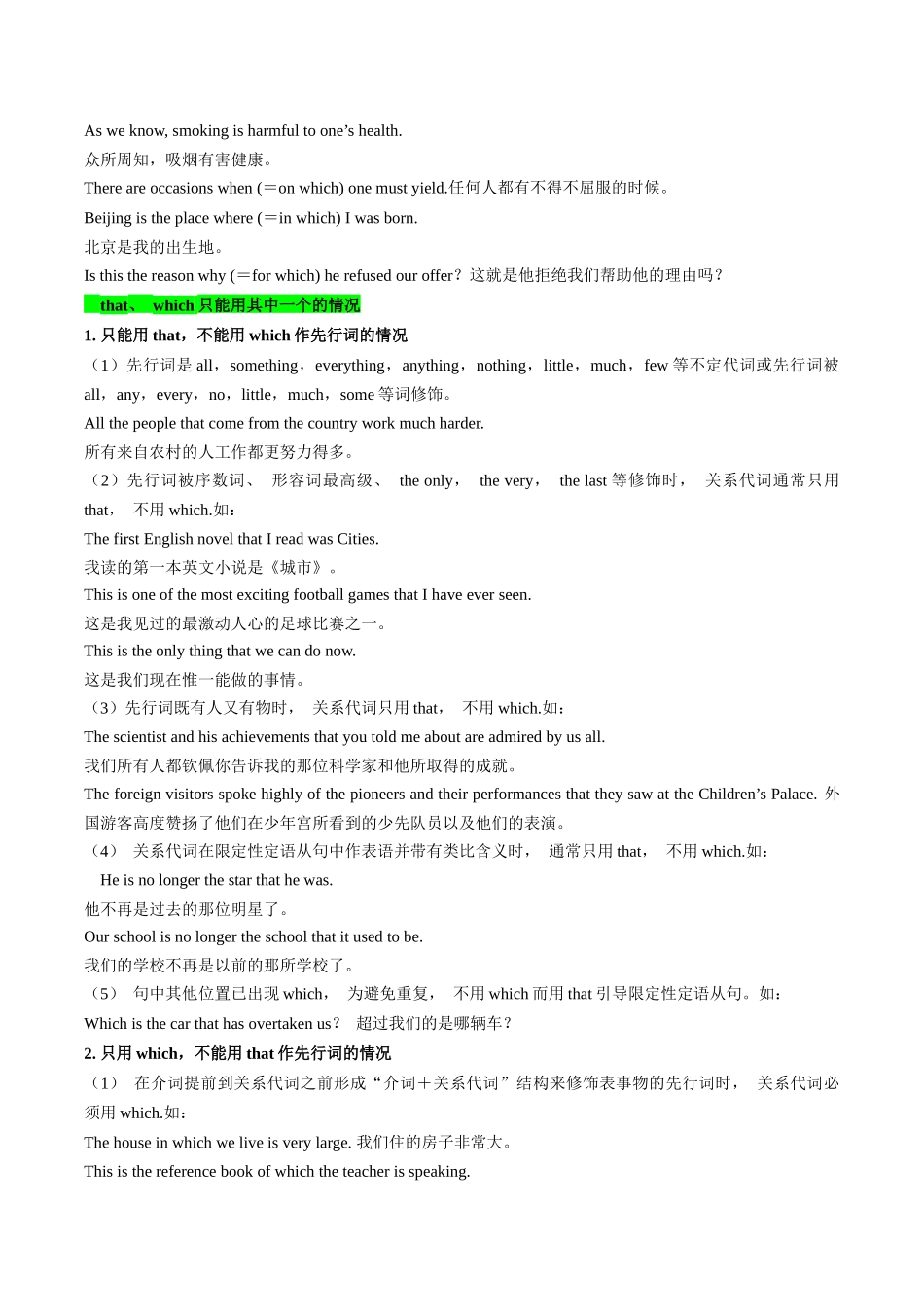 As we know, smoking is harmful to one’s health.
众所周知，吸烟有害健康。
There are occasions when (＝on which) one must yield.任何人都有不得不屈服的时候。
Beijing is the place where (＝in which) I was born.
北京是我的出生地。
Is this the reason why (＝for which) he refused our offer？这就是他拒绝我们帮助他的理由吗？
that、 which 只能用其中一个的情况
1. 只能用 that，不能用 which 作先行词的情况
（1）先行词是 all，something，everything，anything，nothing，little，much，few 等不定代词或先行词被 all，any，every，no，little，much，some 等词修饰。
All the people that come from the country work much harder.
所有来自农村的人工作都更努力得多。
（2）先行词被序数词、 形容词最高级、 the only， the very， the last 等修饰时， 关系代词通常只用 that， 不用 which.如：
The first English novel that I read was Cities.
我读的第一本英文小说是《城市》。
This is one of the most exciting football games that I have ever seen.
这是我见过的最激动人心的足球比赛之一。
This is the only thing that we can do now.
这是我们现在惟一能做的事情。
（3）先行词既有人又有物时， 关系代词只用 that， 不用 which.如：
The scientist and his achievements that you told me about are admired by us all.
我们所有人都钦佩你告诉我的那位科学家和他所取得的成就。
The foreign visitors spoke highly of the pioneers and their performances that they saw at the Children’s Palace. 外国游客高度赞扬了他们在少年宫所看到的少先队员以及他们的表演。
（4） 关系代词在限定性定语从句中作表语并带有类比含义时， 通常只用 that， 不用 which.如：
He is no longer the star that he was.
他不再是过去的那位明星了。
Our school is no longer the school that it used to be.
我们的学校不再是以前的那所学校了。
（5） 句中其他位置已出现 which， 为避免重复， 不用 which 而用 that 引导限定性定语从句。如：
Which is the car that has overtaken us？ 超过我们的是哪辆车？
2. 只用 which，不能用 that 作先行词的情况
（1） 在介词提前到关系代词之前形成“介词＋关系代词”结构来修饰表事物的先行词时， 关系代词必须用 which.如：
The house in which we live is very large. 我们住的房子非常大。
This is the reference book of which the teacher is speaking.